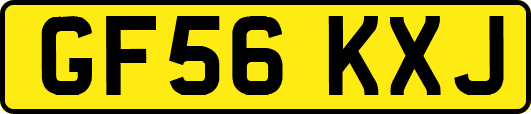 GF56 KXJ